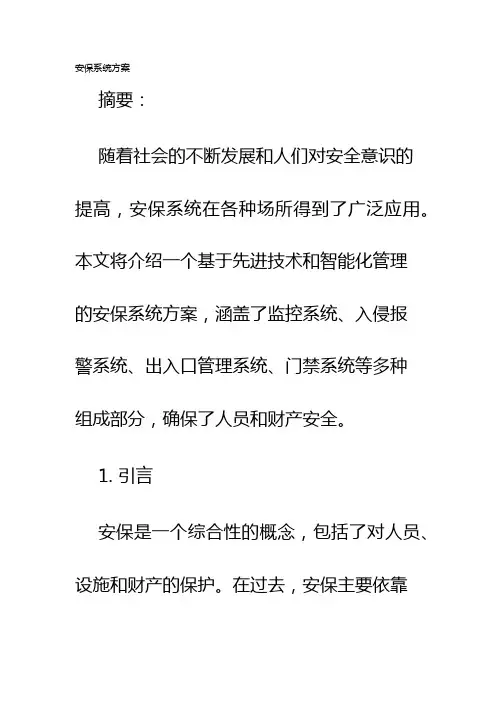 安保系统方案

摘要：

随着社会的不断发展和人们对安全意识的提高，安保系统在各种场所得到了广泛应用。本文将介绍一个基于先进技术和智能化管理的安保系统方案，涵盖了监控系统、入侵报警系统、出入口管理系统、门禁系统等多种组成部分，确保了人员和财产安全。

1. 引言

安保是一个综合性的概念，包括了对人员、设施和财产的保护。在过去，安保主要依靠